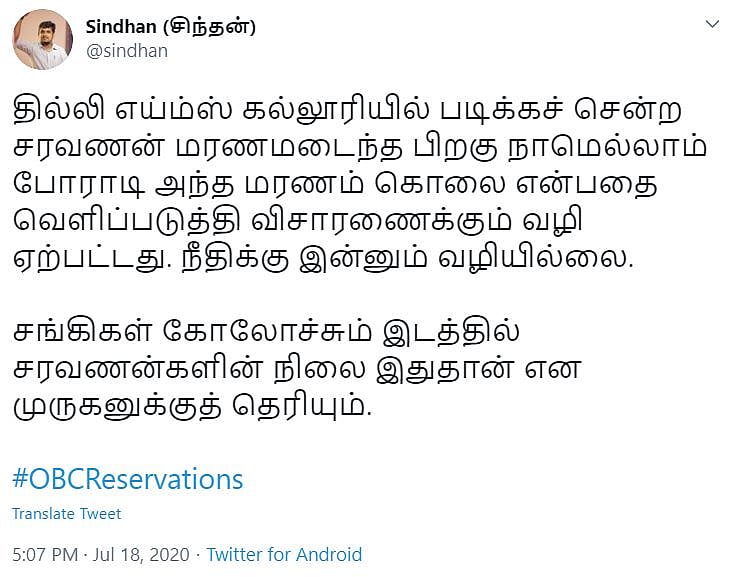 Sindhan (சிந்தன்)
@sindhan

தில்லி எய்ம்ஸ் கல்லூரியில் படிக்கச் சென்ற சரவணன் மரணமடைந்த பிறகு நாமெல்லாம் போராடி அந்த மரணம் கொலை என்பதை வெளிப்படுத்தி விசாரணைக்கும் வழி ஏற்பட்டது. நீதிக்கு இன்னும் வழியில்லை.

சங்கிகள் கோலோச்சும் இடத்தில் சரவணன்களின் நிலை இதுதான் என முருகனுக்குத் தெரியும்.

#OBCReservations

Translate Tweet

5:07 PM · Jul 18, 2020 · Twitter for Android